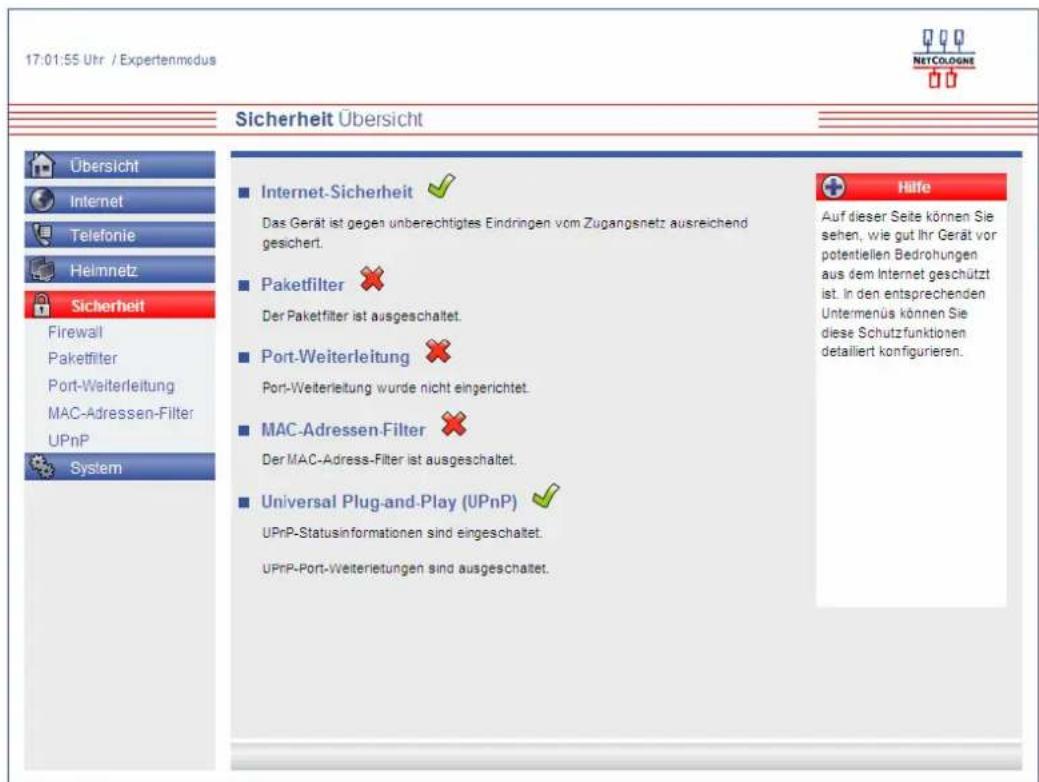 17:01:55 Uhr / Expertenmodus

NETCOLOGNE

Sicherheit Übersicht

Übersicht
Internet
Telefonie
Heimnetz
Sicherheit
Firewall
Paketfilter
Port-Weiterleitung
MAC-Adressen-Filter
UPnP
System

Internet-Sicherheit

Das Gerät ist gegen unberechtigtes Eindringen vom Zugangsnetz ausreichend gesichert.

Paketfilter

Der Paketfilter ist ausgeschaltet.

Port-Weiterleitung

Port-Weiterleitung wurde nicht eingerichtet.

MAC-Adressen-Filter

Der MAC-Adress-Filter ist ausgeschaltet.

Universal Plug-and-Play (UPnP)

UPnP-Statusinformationen sind eingeschaltet.

UPnP-Port-Weiterleitungen sind ausgeschaltet.

Hilfe

Auf dieser Seite können Sie sehen, wie gut Ihr Gerät vor potentiellen Bedrohungen aus dem Internet geschützt ist. In den entsprechenden Untermenüs können Sie diese Schutzfunktionen detailliert konfigurieren.